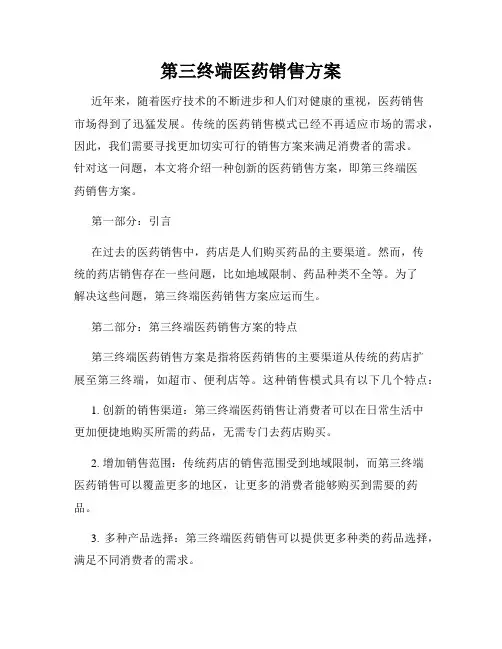 第三终端医药销售方案

近年来，随着医疗技术的不断进步和人们对健康的重视，医药销售市场得到了迅猛发展。传统的医药销售模式已经不再适应市场的需求，因此，我们需要寻找更加切实可行的销售方案来满足消费者的需求。针对这一问题，本文将介绍一种创新的医药销售方案，即第三终端医药销售方案。

第一部分：引言

在过去的医药销售中，药店是人们购买药品的主要渠道。然而，传统的药店销售存在一些问题，比如地域限制、药品种类不全等。为了解决这些问题，第三终端医药销售方案应运而生。

第二部分：第三终端医药销售方案的特点

第三终端医药销售方案是指将医药销售的主要渠道从传统的药店扩展至第三终端，如超市、便利店等。这种销售模式具有以下几个特点：

1. 创新的销售渠道：第三终端医药销售让消费者可以在日常生活中更加便捷地购买所需的药品，无需专门去药店购买。

2. 增加销售范围：传统药店的销售范围受到地域限制，而第三终端医药销售可以覆盖更多的地区，让更多的消费者能够购买到需要的药品。

3. 多种产品选择：第三终端医药销售可以提供更多种类的药品选择，满足不同消费者的需求。